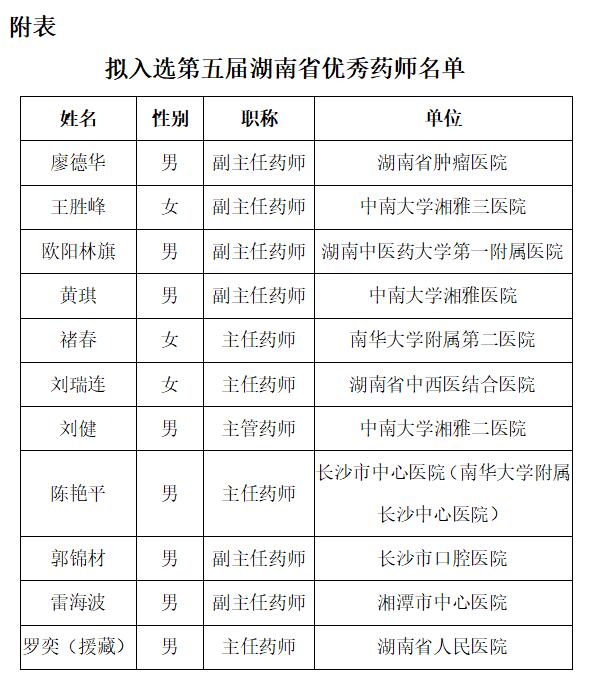 附表

拟入选第五届湖南省优秀药师名单

| 姓名 | 性别 | 职称 | 单位 |
|---|---|---|---|
| 廖德华 | 男 | 副主任药师 | 湖南省肿瘤医院 |
| 王胜峰 | 女 | 副主任药师 | 中南大学湘雅三医院 |
| 欧阳林旗 | 男 | 副主任药师 | 湖南中医药大学第一附属医院 |
| 黄琪 | 男 | 副主任药师 | 中南大学湘雅医院 |
| 褚春 | 女 | 主任药师 | 南华大学附属第二医院 |
| 刘瑞连 | 女 | 主任药师 | 湖南省中西医结合医院 |
| 刘健 | 男 | 主管药师 | 中南大学湘雅二医院 |
| 陈艳平 | 男 | 主任药师 | 长沙市中心医院（南华大学附属长沙中心医院） |
| 郭锦材 | 男 | 副主任药师 | 长沙市口腔医院 |
| 雷海波 | 男 | 副主任药师 | 湘潭市中心医院 |
| 罗奕（援藏） | 男 | 主任药师 | 湖南省人民医院 |